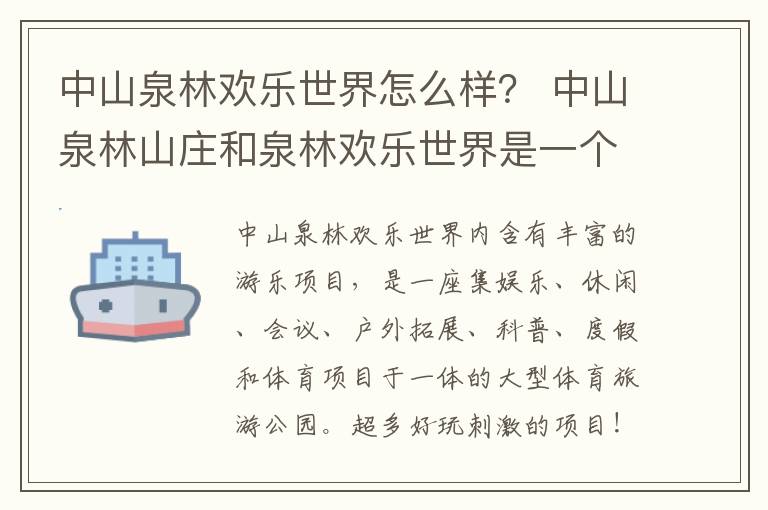 中山泉林欢乐世界怎么样？ 中山泉林山庄和泉林欢乐世界是一个

中山泉林欢乐世界内含有丰富的游乐项目，是一座集娱乐、休闲、会议、户外拓展、科普、度假和体育项目于一体的大型体育旅游公园。超多好玩刺激的项目！